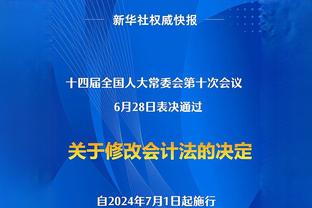 新华社权威快报

十四届全国人大常委会第十次会议

6月28日表决通过

关于修改会计法的决定

自2024年7月1日起施行